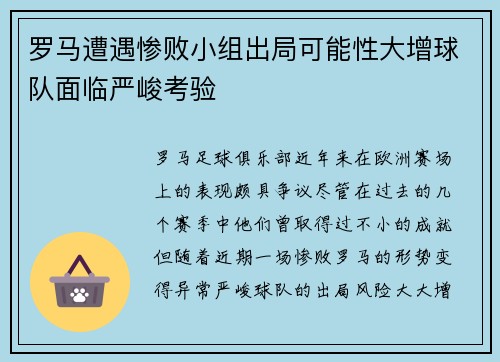 罗马遭遇惨败小组出局可能性大增球队面临严峻考验

罗马足球俱乐部近年来在欧洲赛场上的表现颇具争议尽管在过去的几个赛季中他们曾取得过不小的成就但随着近期一场惨败罗马的形势变得异常严峻球队的出局风险大大增